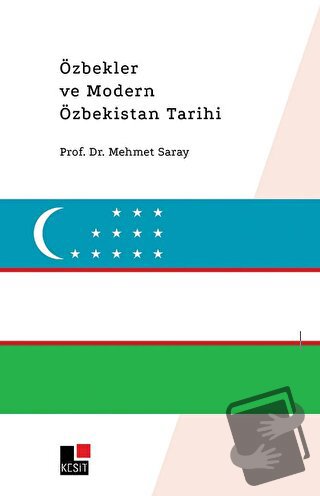 Özbekler
ve Modern
Özbekistan Tarihi

Prof. Dr. Mehmet Saray

KESİT